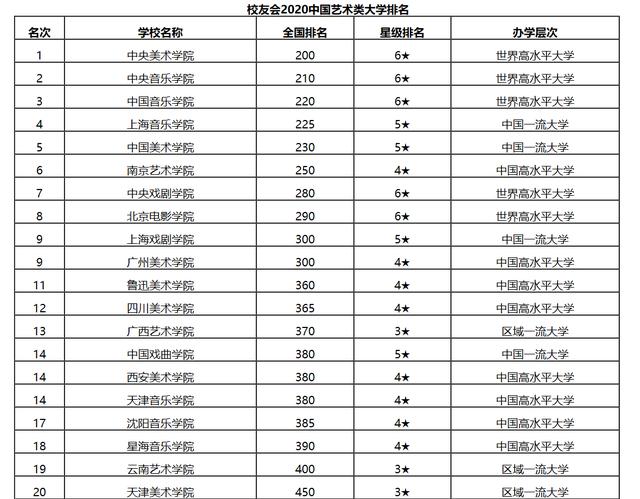 校友会2020中国艺术类大学排名

| 名次 | 学校名称 | 全国排名 | 星级排名 | 办学层次 |
|---|---|---|---|---|
| 1 | 中央美术学院 | 200 | 6★ | 世界高水平大学 |
| 2 | 中央音乐学院 | 210 | 6★ | 世界高水平大学 |
| 3 | 中国音乐学院 | 220 | 6★ | 世界高水平大学 |
| 4 | 上海音乐学院 | 225 | 5★ | 中国一流大学 |
| 5 | 中国美术学院 | 230 | 5★ | 中国一流大学 |
| 6 | 南京艺术学院 | 250 | 4★ | 中国高水平大学 |
| 7 | 中央戏剧学院 | 280 | 6★ | 世界高水平大学 |
| 8 | 北京电影学院 | 290 | 6★ | 世界高水平大学 |
| 9 | 上海戏剧学院 | 300 | 5★ | 中国一流大学 |
| 9 | 广州美术学院 | 300 | 4★ | 中国高水平大学 |
| 11 | 鲁迅美术学院 | 360 | 4★ | 中国高水平大学 |
| 12 | 四川美术学院 | 365 | 4★ | 中国高水平大学 |
| 13 | 广西艺术学院 | 370 | 3★ | 区域一流大学 |
| 14 | 中国戏曲学院 | 380 | 5★ | 中国一流大学 |
| 14 | 西安美术学院 | 380 | 4★ | 中国高水平大学 |
| 14 | 天津音乐学院 | 380 | 4★ | 中国高水平大学 |
| 17 | 沈阳音乐学院 | 385 | 4★ | 中国高水平大学 |
| 18 | 星海音乐学院 | 390 | 4★ | 中国高水平大学 |
| 19 | 云南艺术学院 | 400 | 3★ | 区域一流大学 |
| 20 | 天津美术学院 | 450 | 3★ | 区域一流大学 |